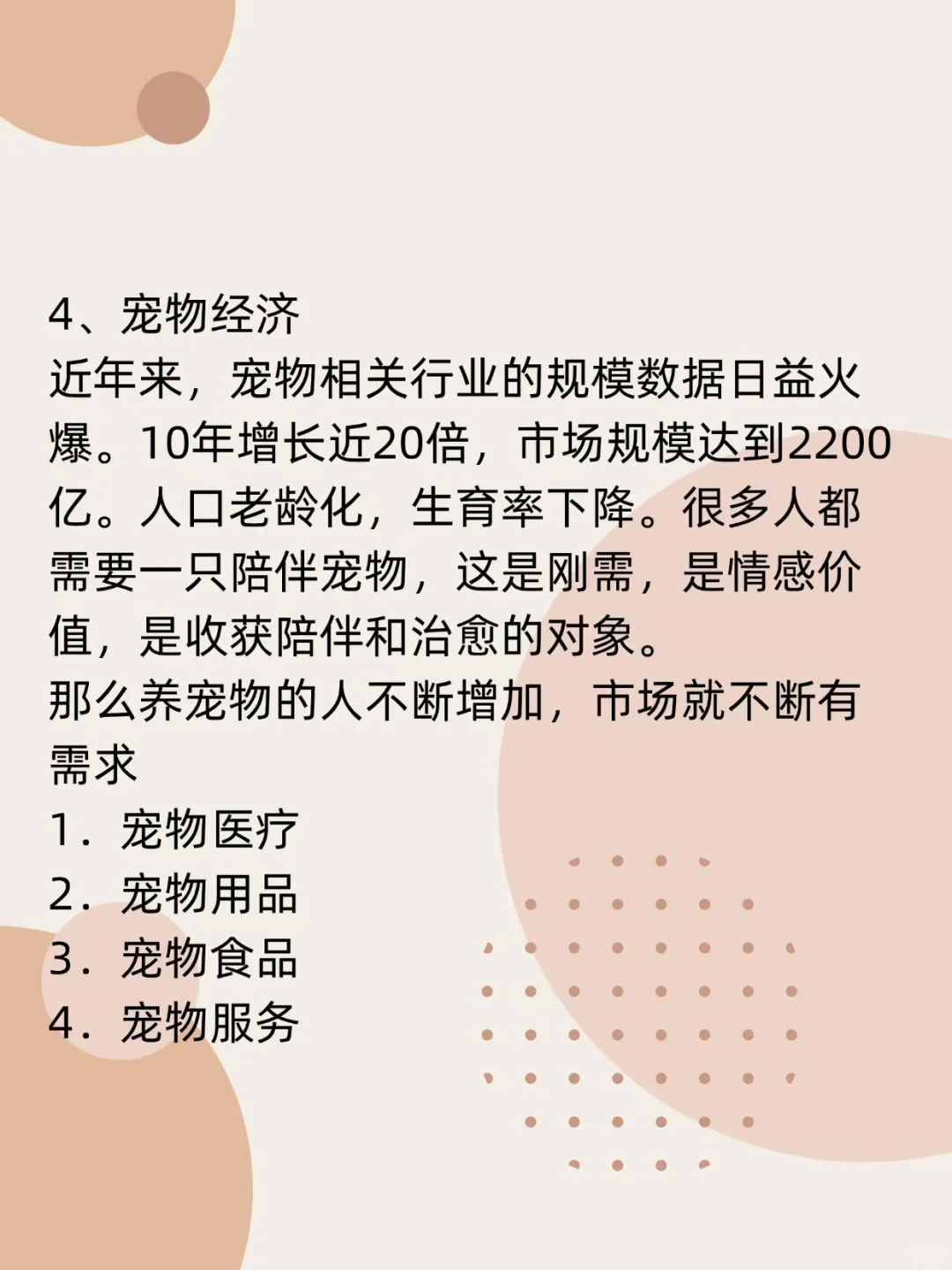 4、宠物经济

近年来，宠物相关行业的规模数据日益火爆。10年增长近20倍，市场规模达到2200亿。人口老龄化，生育率下降。很多人都需要一只陪伴宠物，这是刚需，是情感价值，是收获陪伴和治愈的对象。

那么养宠物的人不断增加，市场就不断有需求

1．宠物医疗
2．宠物用品
3．宠物食品
4．宠物服务